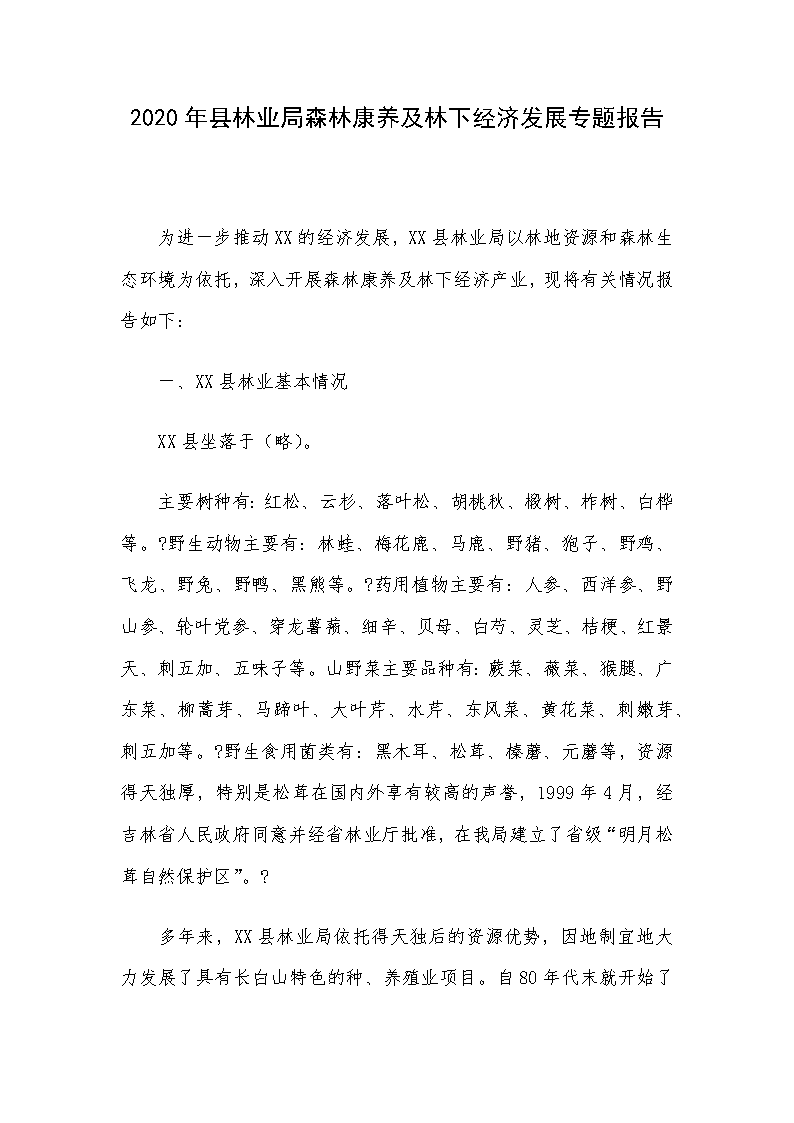 2020年县林业局森林康养及林下经济发展专题报告

为进一步推动XX的经济发展，XX县林业局以林地资源和森林生态环境为依托，深入开展森林康养及林下经济产业，现将有关情况报告如下：

一、XX县林业基本情况

XX县坐落于（略）。

主要树种有：红松、云杉、落叶松、胡桃秋、椴树、柞树、白桦等。?野生动物主要有：林蛙、梅花鹿、马鹿、野猪、狍子、野鸡、飞龙、野兔、野鸭、黑熊等。?药用植物主要有：人参、西洋参、野山参、轮叶党参、穿龙薯蓣、细辛、贝母、白芍、灵芝、桔梗、红景天、刺五加、五味子等。山野菜主要品种有：蕨菜、薇菜、猴腿、广东菜、柳蒿芽、马蹄叶、大叶芹、水芹、东风菜、黄花菜、刺嫩芽、刺五加等。?野生食用菌类有：黑木耳、松茸、榛蘑、元蘑等，资源得天独厚，特别是松茸在国内外享有较高的声誉，1999年4月，经吉林省人民政府同意并经省林业厅批准，在我局建立了省级“明月松茸自然保护区”。?

多年来，XX县林业局依托得天独后的资源优势，因地制宜地大力发展了具有长白山特色的种、养殖业项目。自80年代末就开始了